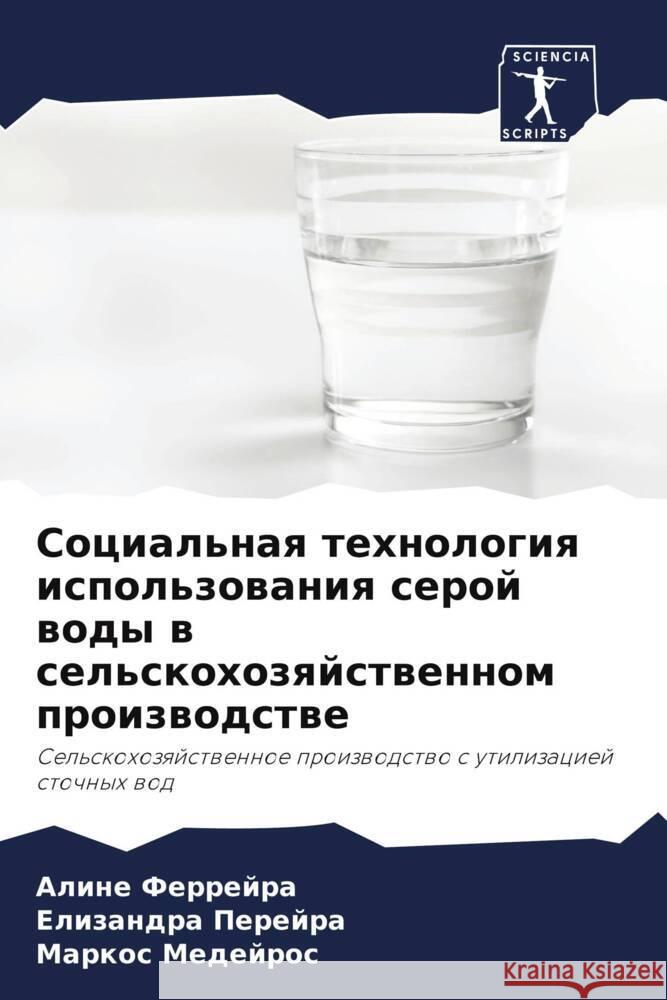 SCIENCIA
SCRIPTS

Социальная технология использования серой воды в сельскохозяйственном производстве

Сельскохозяйственное производство с утилизацией сточных вод

Алине Феррейра
Елизандра Перейра
Маркос Медейрос